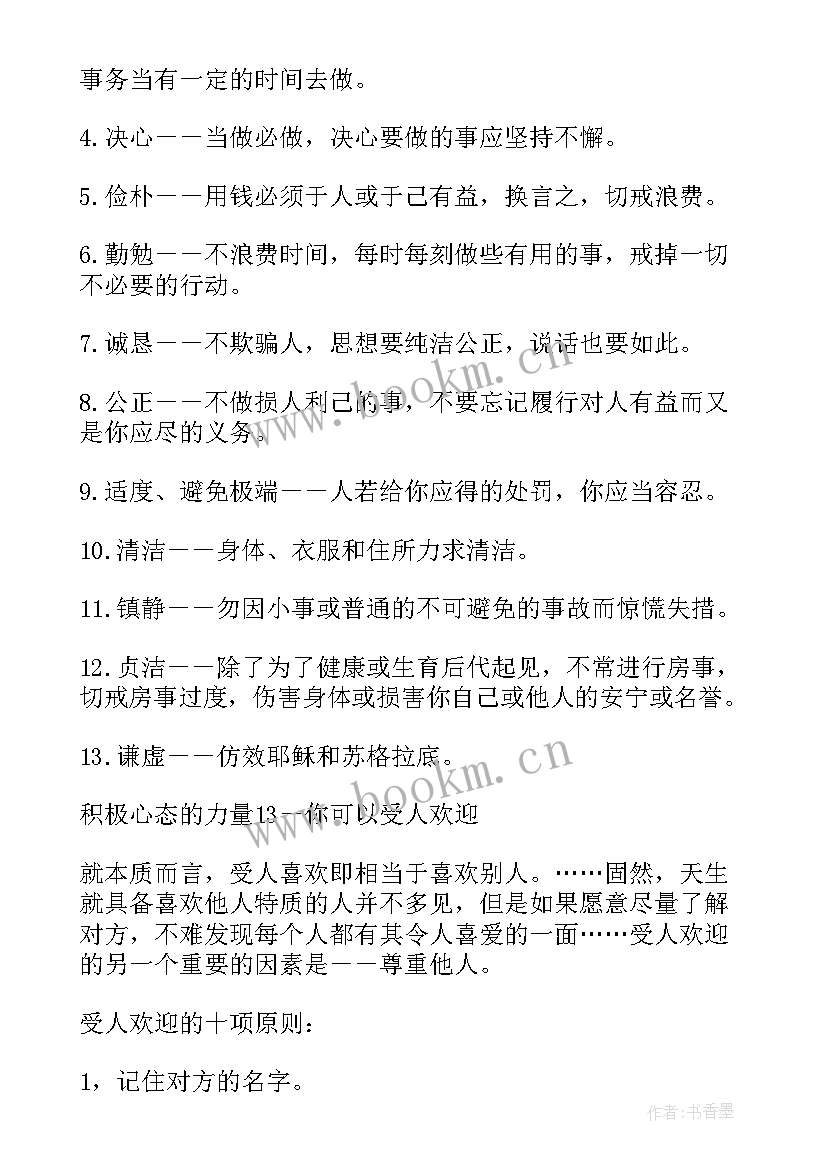 事务当有一定的时间去做。

4.决心——当做必做，决心要做的事应坚持不懈。

5.俭朴——用钱必须于人或于己有益，换言之，切戒浪费。

6.勤勉——不浪费时间，每时每刻做些有用的事，戒掉一切不必要的行动。

7.诚恳——不欺骗人，思想要纯洁公正，说话也要如此。

8.公正——不做损人利己的事，不要忘记履行对人有益而又是你应尽的义务。

9.适度、避免极端——人若给你应得的处罚，你应当容忍。

10.清洁——身体、衣服和住所力求清洁。

11.镇静——勿因小事或普通的不可避免的事故而惊慌失措。

12.贞洁——除了为了健康或生育后代起见，不常进行房事，切戒房事过度，伤害身体或损害你自己或他人的安宁或名誉。

13.谦虚——仿效耶稣和苏格拉底。

积极心态的力量13--你可以受人欢迎

就本质而言，受人喜欢即相当于喜欢别人。……固然，天生就具备喜欢他人特质的人并不多见，但是如果愿意尽量了解对方，不难发现每个人都有其令人喜爱的一面……受人欢迎的另一个重要的因素是——尊重他人。

受人欢迎的十项原则：

1，记住对方的名字。

www.bookm.cn

www.bookm.cn

作者：书香墨